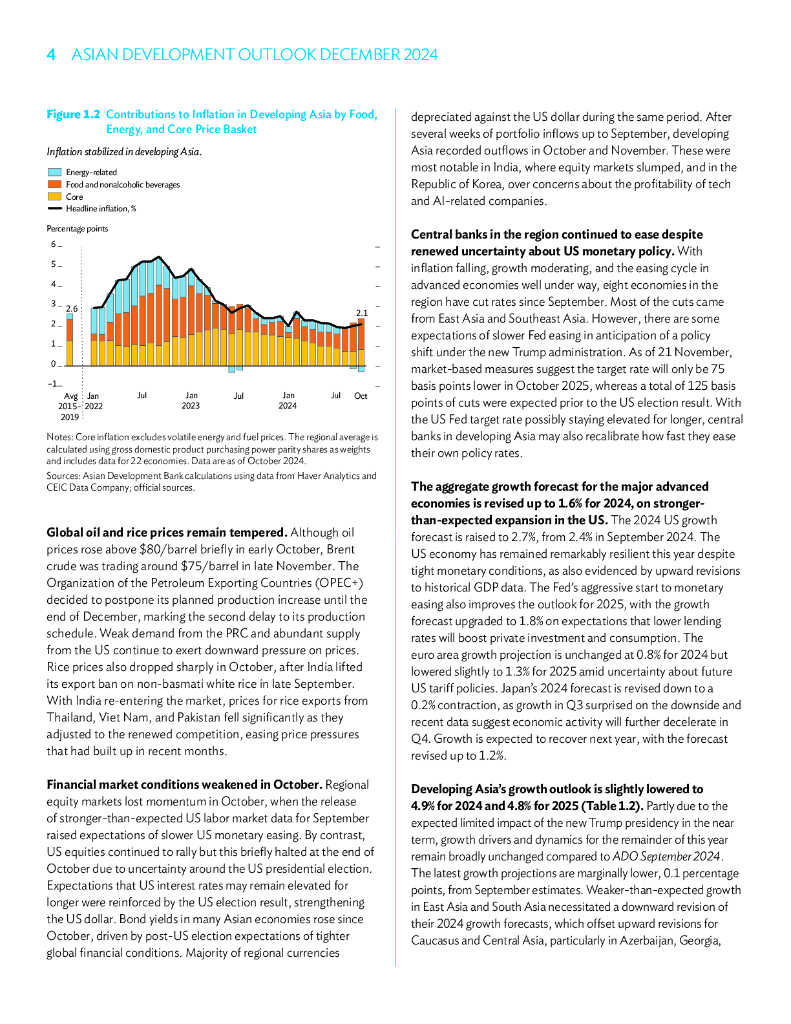 4 ASIAN DEVELOPMENT OUTLOOK DECEMBER 2024

Figure 1.2 Contributions to Inflation in Developing Asia by Food, Energy, and Core Price Basket

Inflation stabilized in developing Asia.

Energy-related
Food and nonalcoholic beverages
Core
Headline inflation, %

Percentage points

6
5
4
3
2
1
0
−1

2.6
2.1

Avg 2015–2019
Jan 2022
Jul
Jan 2023
Jul
Jan 2024
Jul
Oct

Notes: Core inflation excludes volatile energy and fuel prices. The regional average is calculated using gross domestic product purchasing power parity shares as weights and includes data for 22 economies. Data are as of October 2024.

Sources: Asian Development Bank calculations using data from Haver Analytics and CEIC Data Company; official sources.

Global oil and rice prices remain tempered. Although oil prices rose above $80/barrel briefly in early October, Brent crude was trading around $75/barrel in late November. The Organization of the Petroleum Exporting Countries (OPEC+) decided to postpone its planned production increase until the end of December, marking the second delay to its production schedule. Weak demand from the PRC and abundant supply from the US continue to exert downward pressure on prices. Rice prices also dropped sharply in October, after India lifted its export ban on non-basmati white rice in late September. With India re-entering the market, prices for rice exports from Thailand, Viet Nam, and Pakistan fell significantly as they adjusted to the renewed competition, easing price pressures that had built up in recent months.

Financial market conditions weakened in October. Regional equity markets lost momentum in October, when the release of stronger-than-expected US labor market data for September raised expectations of slower US monetary easing. By contrast, US equities continued to rally but this briefly halted at the end of October due to uncertainty around the US presidential election. Expectations that US interest rates may remain elevated for longer were reinforced by the US election result, strengthening the US dollar. Bond yields in many Asian economies rose since October, driven by post-US election expectations of tighter global financial conditions. Majority of regional currencies depreciated against the US dollar during the same period. After several weeks of portfolio inflows up to September, developing Asia recorded outflows in October and November. These were most notable in India, where equity markets slumped, and in the Republic of Korea, over concerns about the profitability of tech and AI-related companies.

Central banks in the region continued to ease despite renewed uncertainty about US monetary policy. With inflation falling, growth moderating, and the easing cycle in advanced economies well under way, eight economies in the region have cut rates since September. Most of the cuts came from East Asia and Southeast Asia. However, there are some expectations of slower Fed easing in anticipation of a policy shift under the new Trump administration. As of 21 November, market-based measures suggest the target rate will only be 75 basis points lower in October 2025, whereas a total of 125 basis points of cuts were expected prior to the US election result. With the US Fed target rate possibly staying elevated for longer, central banks in developing Asia may also recalibrate how fast they ease their own policy rates.

The aggregate growth forecast for the major advanced economies is revised up to 1.6% for 2024, on stronger-than-expected expansion in the US. The 2024 US growth forecast is raised to 2.7%, from 2.4% in September 2024. The US economy has remained remarkably resilient this year despite tight monetary conditions, as also evidenced by upward revisions to historical GDP data. The Fed's aggressive start to monetary easing also improves the outlook for 2025, with the growth forecast upgraded to 1.8% on expectations that lower lending rates will boost private investment and consumption. The euro area growth projection is unchanged at 0.8% for 2024 but lowered slightly to 1.3% for 2025 amid uncertainty about future US tariff policies. Japan's 2024 forecast is revised down to a 0.2% contraction, as growth in Q3 surprised on the downside and recent data suggest economic activity will further decelerate in Q4. Growth is expected to recover next year, with the forecast revised up to 1.2%.

Developing Asia's growth outlook is slightly lowered to 4.9% for 2024 and 4.8% for 2025 (Table 1.2). Partly due to the expected limited impact of the new Trump presidency in the near term, growth drivers and dynamics for the remainder of this year remain broadly unchanged compared to ADO September 2024. The latest growth projections are marginally lower, 0.1 percentage points, from September estimates. Weaker-than-expected growth in East Asia and South Asia necessitated a downward revision of their 2024 growth forecasts, which offset upward revisions for Caucasus and Central Asia, particularly in Azerbaijan, Georgia,